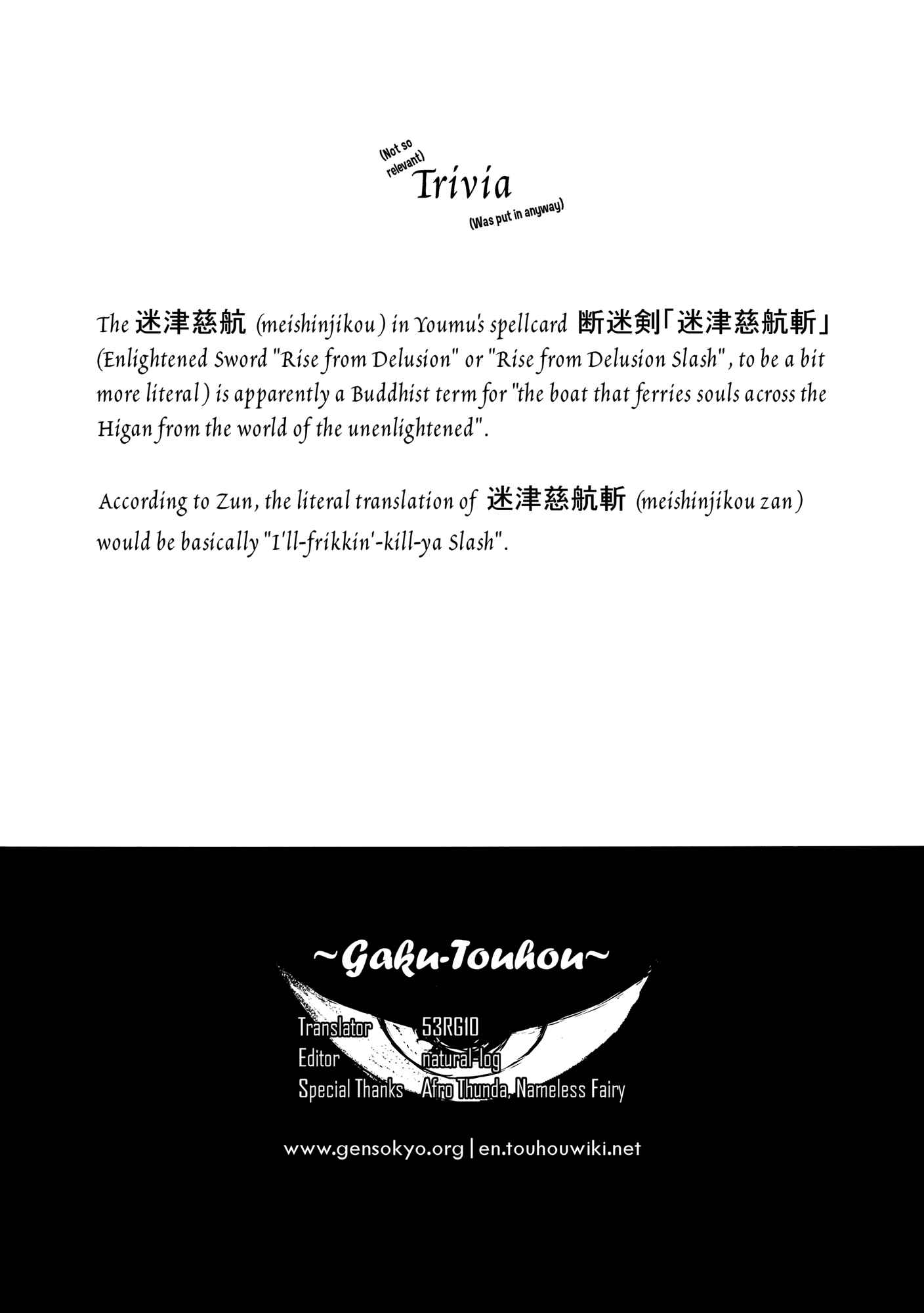 (Not so relevant)
Trivia
(Was put in anyway)

The 迷津慈航 (meishinjikou) in Youmu's spellcard 断迷剣「迷津慈航斬」 (Enlightened Sword "Rise from Delusion" or "Rise from Delusion Slash", to be a bit more literal) is apparently a Buddhist term for "the boat that ferries souls across the Higan from the world of the unenlightened".

According to Zun, the literal translation of 迷津慈航斬 (meishinjikou zan) would be basically "I'll-frikkin'-kill-ya Slash".

~Gaku-Touhou~

Translator 53RG10
Editor natural-log
Special Thanks Afro Thunda, Nameless Fairy

www.gensokyo.org | en.touhouwiki.net